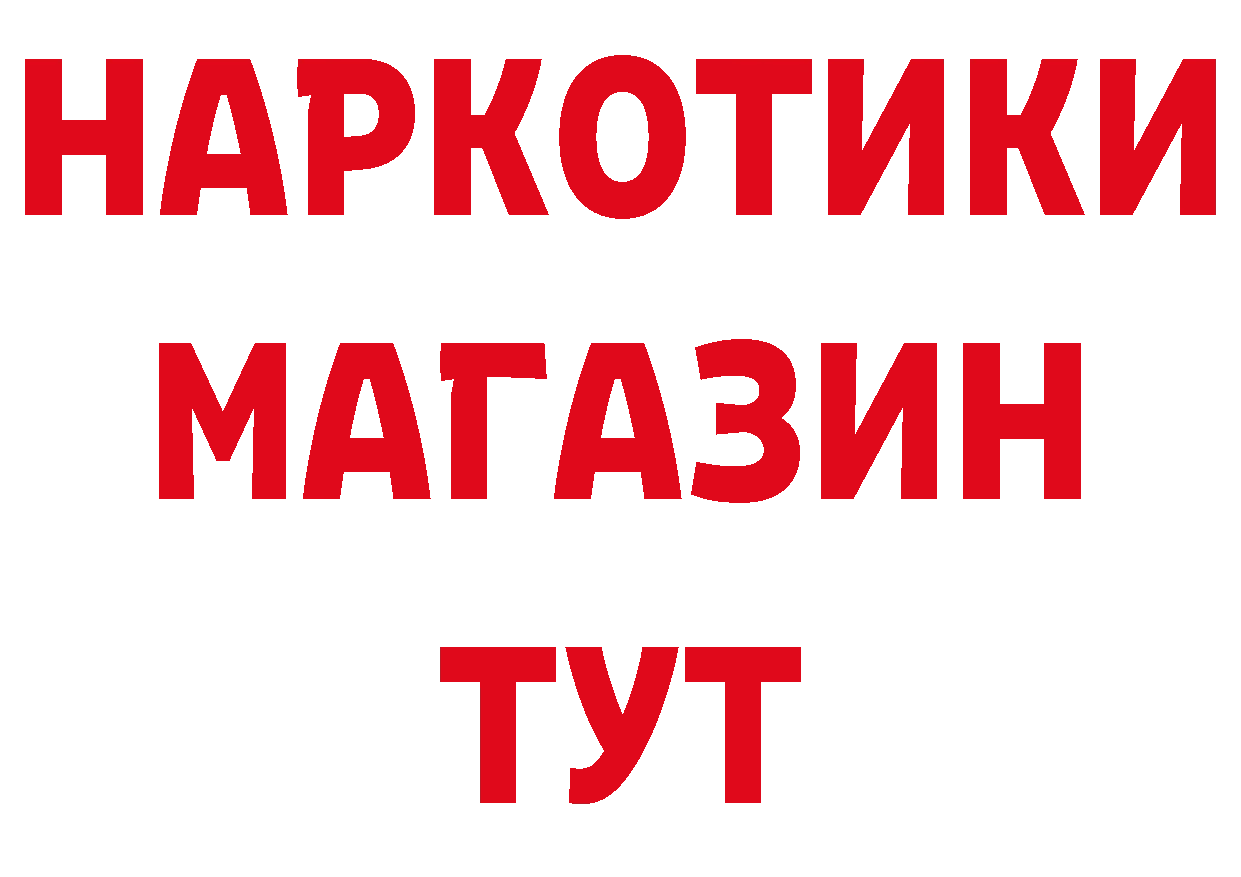 НАРКОТИКИ
МАГАЗИН
ТУТ